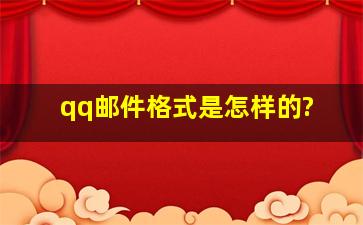 qq邮件格式是怎样的?